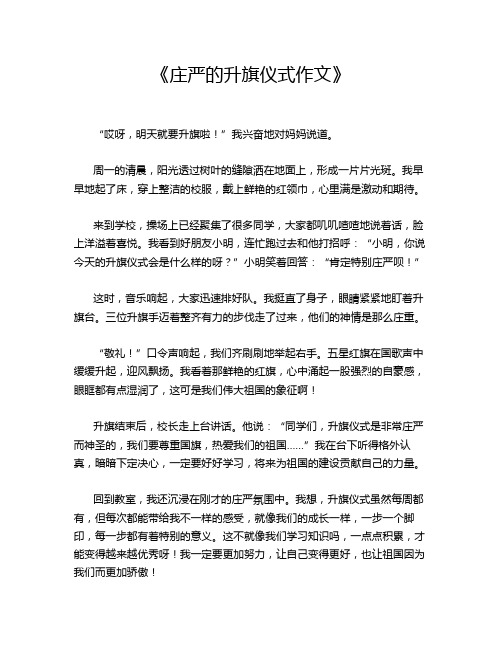 《庄严的升旗仪式作文》

“哎呀，明天就要升旗啦！”我兴奋地对妈妈说道。

周一的清晨，阳光透过树叶的缝隙洒在地面上，形成一片片光斑。我早早地起了床，穿上整洁的校服，戴上鲜艳的红领巾，心里满是激动和期待。

来到学校，操场上已经聚集了很多同学，大家都叽叽喳喳地说着话，脸上洋溢着喜悦。我看到好朋友小明，连忙跑过去和他打招呼：“小明，你说今天的升旗仪式会是什么样的呀？”小明笑着回答：“肯定特别庄严呗！”

这时，音乐响起，大家迅速排好队。我挺直了身子，眼睛紧紧地盯着升旗台。三位升旗手迈着整齐有力的步伐走了过来，他们的神情是那么庄重。

“敬礼！”口令声响起，我们齐刷刷地举起右手。五星红旗在国歌声中缓缓升起，迎风飘扬。我看着那鲜艳的红旗，心中涌起一股强烈的自豪感，眼眶都有点湿润了，这可是我们伟大祖国的象征啊！

升旗结束后，校长走上台讲话。他说：“同学们，升旗仪式是非常庄严而神圣的，我们要尊重国旗，热爱我们的祖国……”我在台下听得格外认真，暗暗下定决心，一定要好好学习，将来为祖国的建设贡献自己的力量。

回到教室，我还沉浸在刚才的庄严氛围中。我想，升旗仪式虽然每周都有，但每次都能带给我不一样的感受，就像我们的成长一样，一步一个脚印，每一步都有着特别的意义。这不就像我们学习知识吗，一点点积累，才能变得越来越优秀呀！我一定要更加努力，让自己变得更好，也让祖国因为我们而更加骄傲！